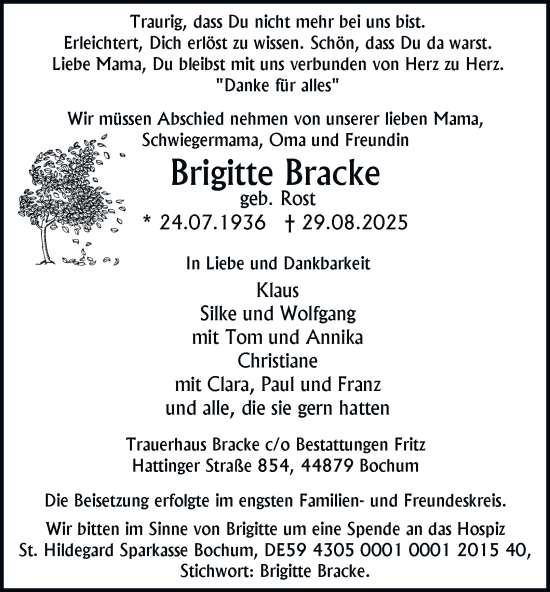 Traurig, dass Du nicht mehr bei uns bist.
Erleichtert, Dich erlöst zu wissen. Schön, dass Du da warst.
Liebe Mama, Du bleibst mit uns verbunden von Herz zu Herz.
"Danke für alles"

Wir müssen Abschied nehmen von unserer lieben Mama, Schwiegermama, Oma und Freundin

Brigitte Bracke
geb. Rost
* 24.07.1936 † 29.08.2025

In Liebe und Dankbarkeit

Klaus
Silke und Wolfgang
mit Tom und Annika
Christiane
mit Clara, Paul und Franz
und alle, die sie gern hatten

Trauerhaus Bracke c/o Bestattungen Fritz
Hattinger Straße 854, 44879 Bochum

Die Beisetzung erfolgte im engsten Familien- und Freundeskreis.

Wir bitten im Sinne von Brigitte um eine Spende an das Hospiz St. Hildegard Sparkasse Bochum, DE59 4305 0001 0001 2015 40, Stichwort: Brigitte Bracke.